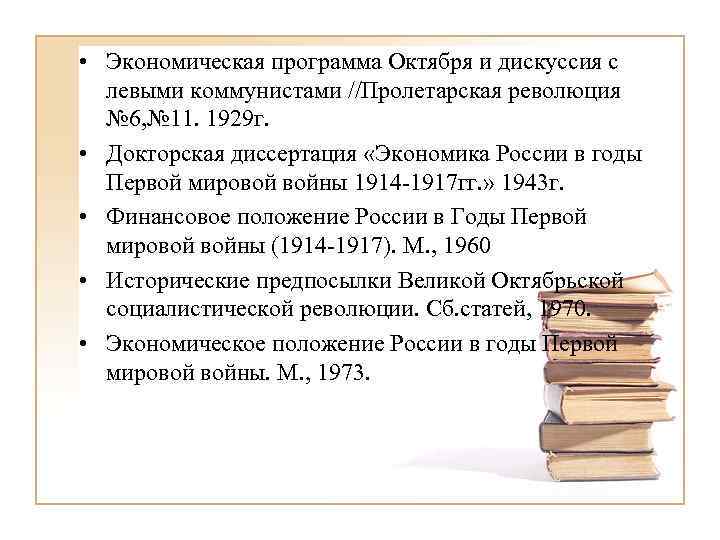 • Экономическая программа Октября и дискуссия с левыми коммунистами //Пролетарская революция №6,№11. 1929г.

• Докторская диссертация «Экономика России в годы Первой мировой войны 1914-1917гг.» 1943г.

• Финансовое положение России в Годы Первой мировой войны (1914-1917). М., 1960

• Исторические предпосылки Великой Октябрьской социалистической революции. Сб.статей, 1970.

• Экономическое положение России в годы Первой мировой войны. М., 1973.